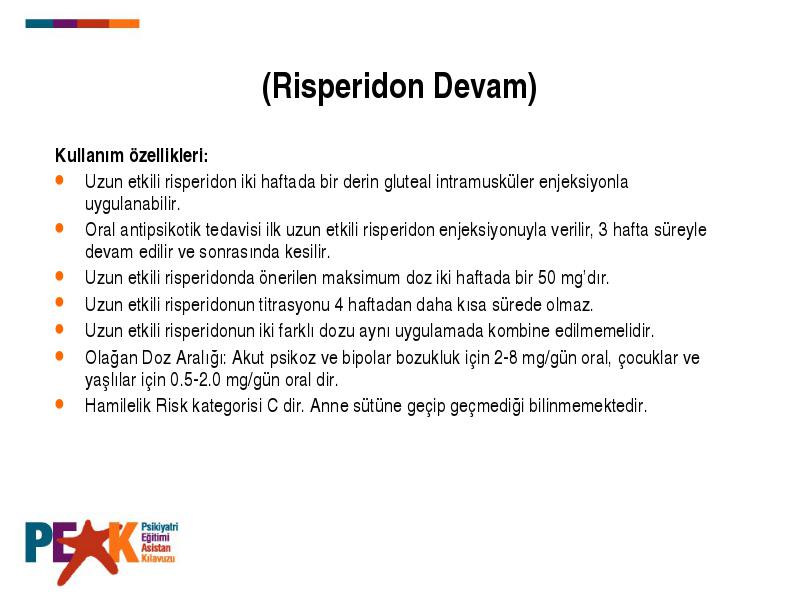 (Risperidon Devam)

Kullanım özellikleri:

- Uzun etkili risperidon iki haftada bir derin gluteal intramusküler enjeksiyonla uygulanabilir.
- Oral antipsikotik tedavisi ilk uzun etkili risperidon enjeksiyonuyla verilir, 3 hafta süreyle devam edilir ve sonrasında kesilir.
- Uzun etkili risperidonda önerilen maksimum doz iki haftada bir 50 mg'dır.
- Uzun etkili risperidonun titrasyonu 4 haftadan daha kısa sürede olmaz.
- Uzun etkili risperidonun iki farklı dozu aynı uygulamada kombine edilmemelidir.
- Olağan Doz Aralığı: Akut psikoz ve bipolar bozukluk için 2-8 mg/gün oral, çocuklar ve yaşlılar için 0.5-2.0 mg/gün oral dir.
- Hamilelik Risk kategorisi C dir. Anne sütüne geçip geçmediği bilinmemektedir.

PEAK Psikiyatri Eğitimi Asistan Kılavuzu